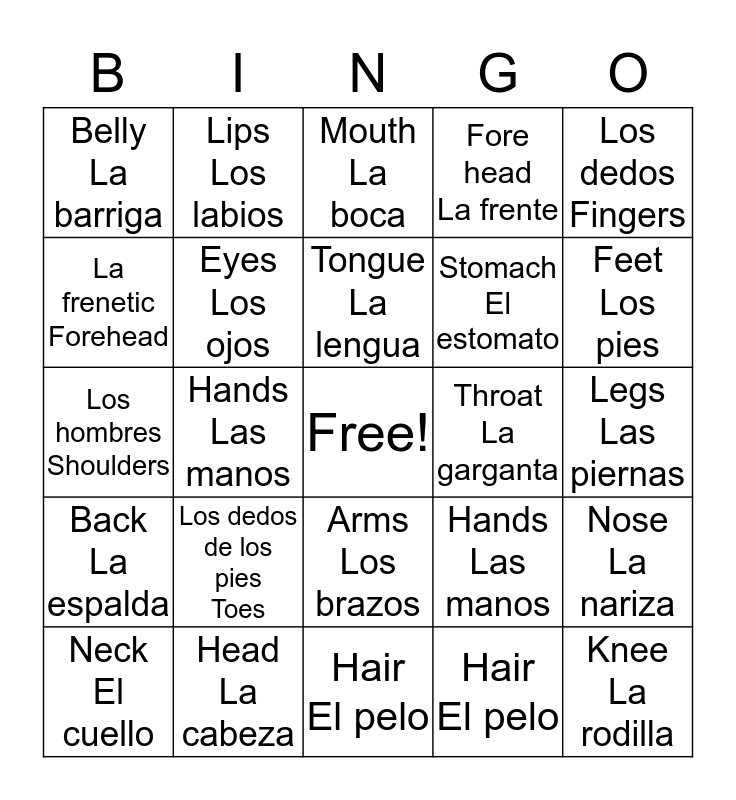 | B | I | N | G | O |
|---|---|---|---|---|
| Belly La barriga | Lips Los labios | Mouth La boca | Fore head La frente | Los dedos Fingers |
| La frenetic Forehead | Eyes Los ojos | Tongue La lengua | Stomach El estomato | Feet Los pies |
| Los hombres Shoulders | Hands Las manos | Free! | Throat La garganta | Legs Las piernas |
| Back La espalda | Los dedos de los pies Toes | Arms Los brazos | Hands Las manos | Nose La nariza |
| Neck El cuello | Head La cabeza | Hair El pelo | Hair El pelo | Knee La rodilla |